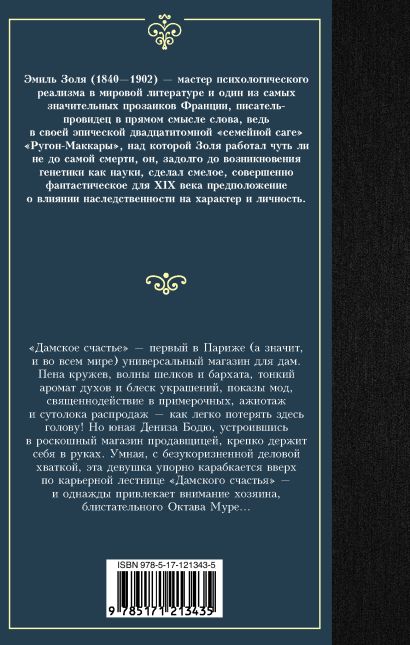 Эмиль Золя (1840—1902) — мастер психологического реализма в мировой литературе и один из самых значительных прозаиков Франции, писатель-провидец в прямом смысле слова, ведь в своей эпической двадцатитомной «семейной саге» «Ругон-Маккары», над которой Золя работал чуть ли не до самой смерти, он, задолго до возникновения генетики как науки, сделал смелое, совершенно фантастическое для XIX века предположение о влиянии наследственности на характер и личность.

«Дамское счастье» — первый в Париже (а значит, и во всем мире) универсальный магазин для дам. Пена кружев, волны шелков и бархата, тонкий аромат духов и блеск украшений, показы мод, священнодействие в примерочных, ажиотаж и сутолока распродаж — как легко потерять здесь голову! Но юная Дениза Бодю, устроившись в роскошный магазин продавщицей, крепко держит себя в руках. Умная, с безукоризненной деловой хваткой, эта девушка упорно карабкается вверх по карьерной лестнице «Дамского счастья» — и однажды привлекает внимание хозяина, блистательного Октава Муре…

ISBN 978-5-17-121343-5

9 785171 213435